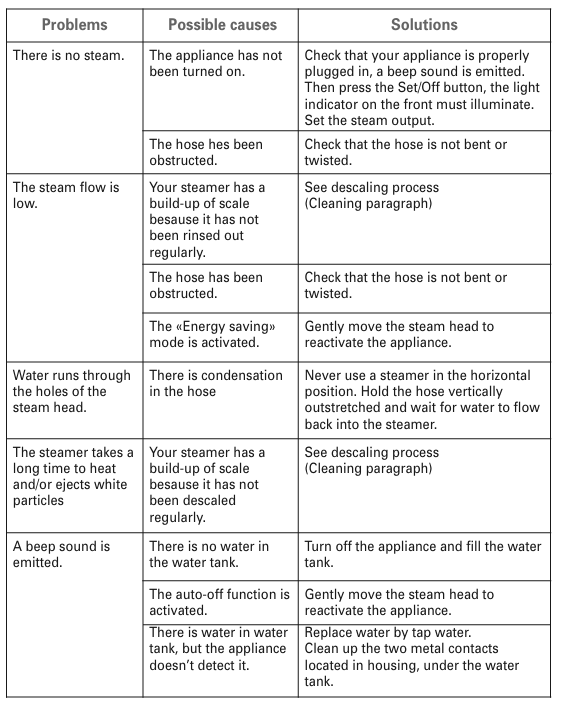 | Problems | Possible causes | Solutions |
|---|---|---|
| There is no steam. | The appliance has not been turned on. | Check that your appliance is properly plugged in, a beep sound is emitted. Then press the Set/Off button, the light indicator on the front must illuminate. Set the steam output. |
| | The hose hes been obstructed. | Check that the hose is not bent or twisted. |
| The steam flow is low. | Your steamer has a build-up of scale besause it has not been rinsed out regularly. | See descaling process (Cleaning paragraph) |
| | The hose has been obstructed. | Check that the hose is not bent or twisted. |
| | The «Energy saving» mode is activated. | Gently move the steam head to reactivate the appliance. |
| Water runs through the holes of the steam head. | There is condensation in the hose | Never use a steamer in the horizontal position. Hold the hose vertically outstretched and wait for water to flow back into the steamer. |
| The steamer takes a long time to heat and/or ejects white particles | Your steamer has a build-up of scale besause it has not been descaled regularly. | See descaling process (Cleaning paragraph) |
| A beep sound is emitted. | There is no water in the water tank. | Turn off the appliance and fill the water tank. |
| | The auto-off function is activated. | Gently move the steam head to reactivate the appliance. |
| | There is water in water tank, but the appliance doesn't detect it. | Replace water by tap water. Clean up the two metal contacts located in housing, under the water tank. |